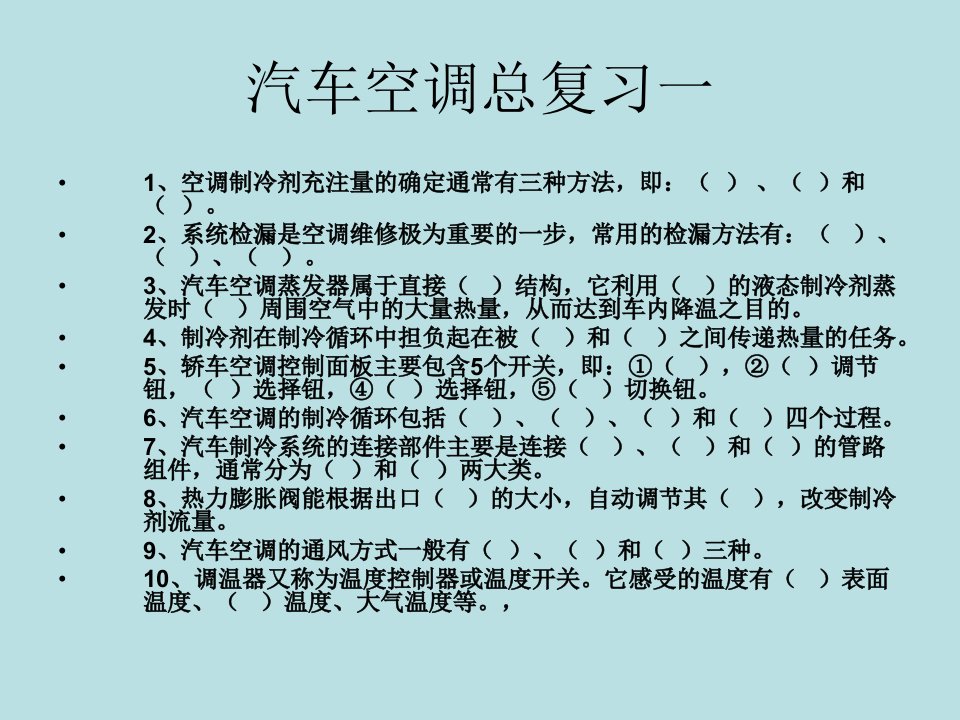 汽车空调总复习一

• 1、空调制冷剂充注量的确定通常有三种方法，即：（ ）、（ ）和（ ）。

• 2、系统检漏是空调维修极为重要的一步，常用的检漏方法有：（ ）、（ ）、（ ）。

• 3、汽车空调蒸发器属于直接（ ）结构，它利用（ ）的液态制冷剂蒸发时（ ）周围空气中的大量热量，从而达到车内降温之目的。

• 4、制冷剂在制冷循环中担负起在被（ ）和（ ）之间传递热量的任务。

• 5、轿车空调控制面板主要包含5个开关，即：①（ ），②（ ）调节钮，（ ）选择钮，④（ ）选择钮，⑤（ ）切换钮。

• 6、汽车空调的制冷循环包括（ ）、（ ）、（ ）和（ ）四个过程。

• 7、汽车制冷系统的连接部件主要是连接（ ）、（ ）和（ ）的管路组件，通常分为（ ）和（ ）两大类。

• 8、热力膨胀阀能根据出口（ ）的大小，自动调节其（ ），改变制冷剂流量。

• 9、汽车空调的通风方式一般有（ ）、（ ）和（ ）三种。

• 10、调温器又称为温度控制器或温度开关。它感受的温度有（ ）表面温度、（ ）温度、大气温度等。，